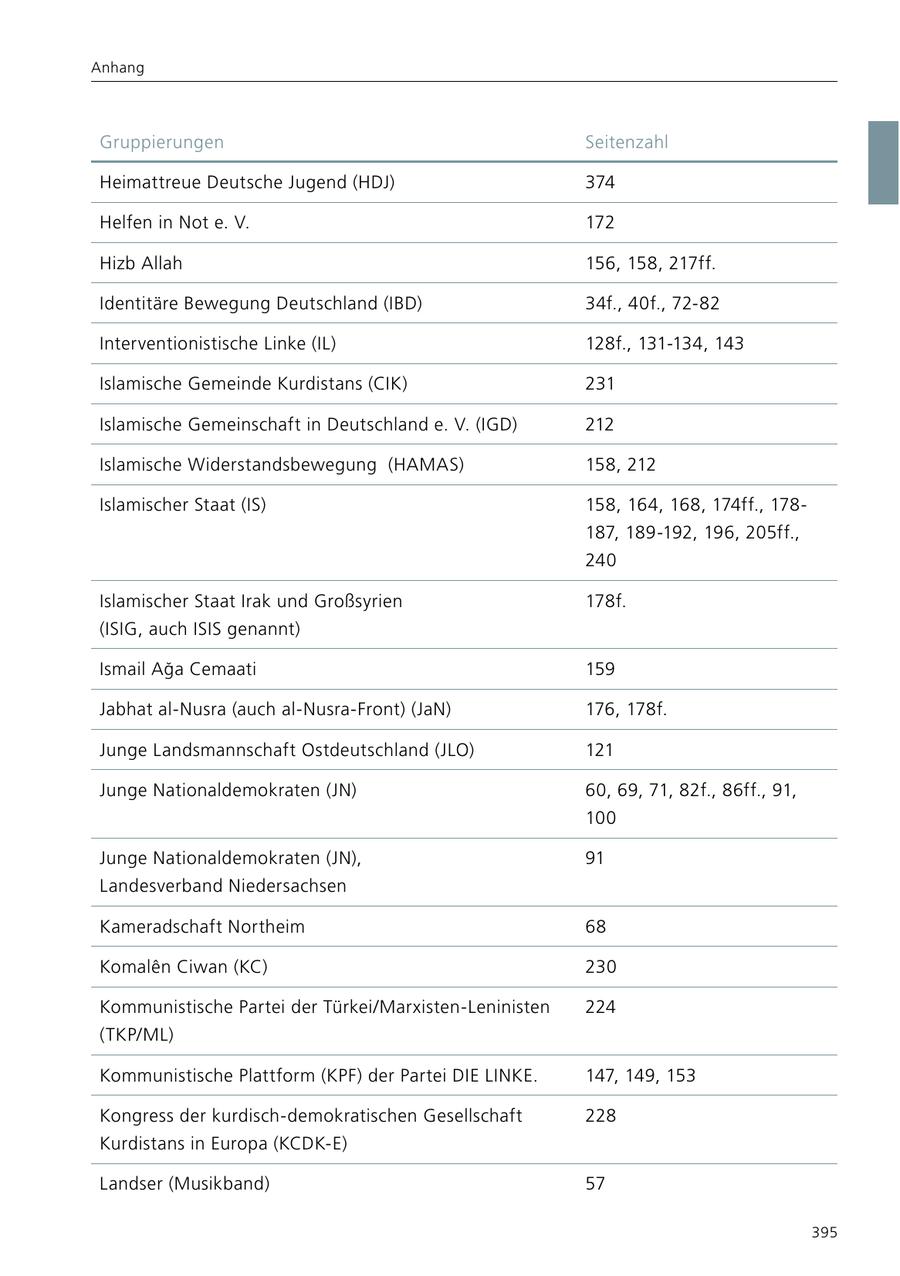 Anhang

| Gruppierungen | Seitenzahl |
|---|---|
| Heimattreue Deutsche Jugend (HDJ) | 374 |
| Helfen in Not e. V. | 172 |
| Hizb Allah | 156, 158, 217ff. |
| Identitäre Bewegung Deutschland (IBD) | 34f., 40f., 72-82 |
| Interventionistische Linke (IL) | 128f., 131-134, 143 |
| Islamische Gemeinde Kurdistans (CIK) | 231 |
| Islamische Gemeinschaft in Deutschland e. V. (IGD) | 212 |
| Islamische Widerstandsbewegung (HAMAS) | 158, 212 |
| Islamischer Staat (IS) | 158, 164, 168, 174ff., 178-187, 189-192, 196, 205ff., 240 |
| Islamischer Staat Irak und Großsyrien (ISIG, auch ISIS genannt) | 178f. |
| Ismail Ağa Cemaati | 159 |
| Jabhat al-Nusra (auch al-Nusra-Front) (JaN) | 176, 178f. |
| Junge Landsmannschaft Ostdeutschland (JLO) | 121 |
| Junge Nationaldemokraten (JN) | 60, 69, 71, 82f., 86ff., 91, 100 |
| Junge Nationaldemokraten (JN), Landesverband Niedersachsen | 91 |
| Kameradschaft Northeim | 68 |
| Komalên Ciwan (KC) | 230 |
| Kommunistische Partei der Türkei/Marxisten-Leninisten (TKP/ML) | 224 |
| Kommunistische Plattform (KPF) der Partei DIE LINKE. | 147, 149, 153 |
| Kongress der kurdisch-demokratischen Gesellschaft Kurdistans in Europa (KCDK-E) | 228 |
| Landser (Musikband) | 57 |

395